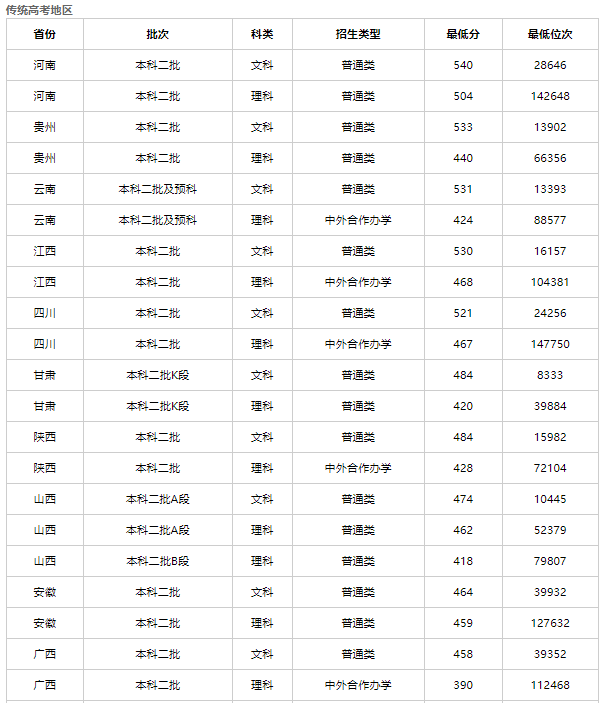 传统高考地区

| 省份 | 批次 | 科类 | 招生类型 | 最低分 | 最低位次 |
|---|---|---|---|---|---|
| 河南 | 本科二批 | 文科 | 普通类 | 540 | 28646 |
| 河南 | 本科二批 | 理科 | 普通类 | 504 | 142648 |
| 贵州 | 本科二批 | 文科 | 普通类 | 533 | 13902 |
| 贵州 | 本科二批 | 理科 | 普通类 | 440 | 66356 |
| 云南 | 本科二批及预科 | 文科 | 普通类 | 531 | 13393 |
| 云南 | 本科二批及预科 | 理科 | 中外合作办学 | 424 | 88577 |
| 江西 | 本科二批 | 文科 | 普通类 | 530 | 16157 |
| 江西 | 本科二批 | 理科 | 中外合作办学 | 468 | 104381 |
| 四川 | 本科二批 | 文科 | 普通类 | 521 | 24256 |
| 四川 | 本科二批 | 理科 | 中外合作办学 | 467 | 147750 |
| 甘肃 | 本科二批K段 | 文科 | 普通类 | 484 | 8333 |
| 甘肃 | 本科二批K段 | 理科 | 普通类 | 420 | 39884 |
| 陕西 | 本科二批 | 文科 | 普通类 | 484 | 15982 |
| 陕西 | 本科二批 | 理科 | 中外合作办学 | 428 | 72104 |
| 山西 | 本科二批A段 | 文科 | 普通类 | 474 | 10445 |
| 山西 | 本科二批A段 | 理科 | 普通类 | 462 | 52379 |
| 山西 | 本科二批B段 | 理科 | 普通类 | 418 | 79807 |
| 安徽 | 本科二批 | 文科 | 普通类 | 464 | 39932 |
| 安徽 | 本科二批 | 理科 | 普通类 | 459 | 127632 |
| 广西 | 本科二批 | 文科 | 普通类 | 458 | 39352 |
| 广西 | 本科二批 | 理科 | 中外合作办学 | 390 | 112468 |